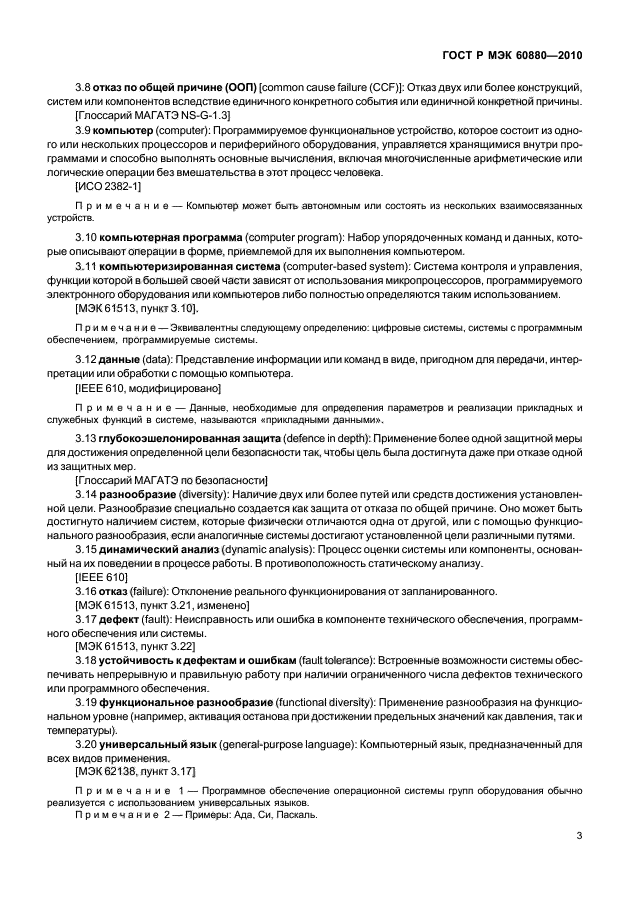 ГОСТ Р МЭК 60880—2010

3.8 отказ по общей причине (ООП) [common cause failure (CCF)]: Отказ двух или более конструкций, систем или компонентов вследствие единичного конкретного события или единичной конкретной причины.

[Глоссарий МАГАТЭ NS-G-1.3]

3.9 компьютер (computer): Программируемое функциональное устройство, которое состоит из одного или нескольких процессоров и периферийного оборудования, управляется хранящимися внутри программами и способно выполнять основные вычисления, включая многочисленные арифметические или логические операции без вмешательства в этот процесс человека.

[ИСО 2382-1]

Примечание — Компьютер может быть автономным или состоять из нескольких взаимосвязанных устройств.

3.10 компьютерная программа (computer program): Набор упорядоченных команд и данных, которые описывают операции в форме, приемлемой для их выполнения компьютером.

3.11 компьютеризированная система (computer-based system): Система контроля и управления, функции которой в большей своей части зависят от использования микропроцессоров, программируемого электронного оборудования или компьютеров либо полностью определяются таким использованием.

[МЭК 61513, пункт 3.10].

Примечание — Эквивалентны следующему определению: цифровые системы, системы с программным обеспечением, программируемые системы.

3.12 данные (data): Представление информации или команд в виде, пригодном для передачи, интерпретации или обработки с помощью компьютера.

[IEEE 610, модифицировано]

Примечание — Данные, необходимые для определения параметров и реализации прикладных и служебных функций в системе, называются «прикладными данными».

3.13 глубокоэшелонированная защита (defence in depth): Применение более одной защитной меры для достижения определенной цели безопасности так, чтобы цель была достигнута даже при отказе одной из защитных мер.

[Глоссарий МАГАТЭ по безопасности]

3.14 разнообразие (diversity): Наличие двух или более путей или средств достижения установленной цели. Разнообразие специально создается как защита от отказа по общей причине. Оно может быть достигнуто наличием систем, которые физически отличаются одна от другой, или с помощью функционального разнообразия, если аналогичные системы достигают установленной цели различными путями.

3.15 динамический анализ (dynamic analysis): Процесс оценки системы или компоненты, основанный на их поведении в процессе работы. В противоположность статическому анализу.

[IEEE 610]

3.16 отказ (failure): Отклонение реального функционирования от запланированного.

[МЭК 61513, пункт 3.21, изменено]

3.17 дефект (fault): Неисправность или ошибка в компоненте технического обеспечения, программного обеспечения или системы.

[МЭК 61513, пункт 3.22]

3.18 устойчивость к дефектам и ошибкам (fault tolerance): Встроенные возможности системы обеспечивать непрерывную и правильную работу при наличии ограниченного числа дефектов технического или программного обеспечения.

3.19 функциональное разнообразие (functional diversity): Применение разнообразия на функциональном уровне (например, активация останова при достижении предельных значений как давления, так и температуры).

3.20 универсальный язык (general-purpose language): Компьютерный язык, предназначенный для всех видов применения.

[МЭК 62138, пункт 3.17]

Примечание 1 — Программное обеспечение операционной системы групп оборудования обычно реализуется с использованием универсальных языков.

Примечание 2 — Примеры: Ада, Си, Паскаль.

3